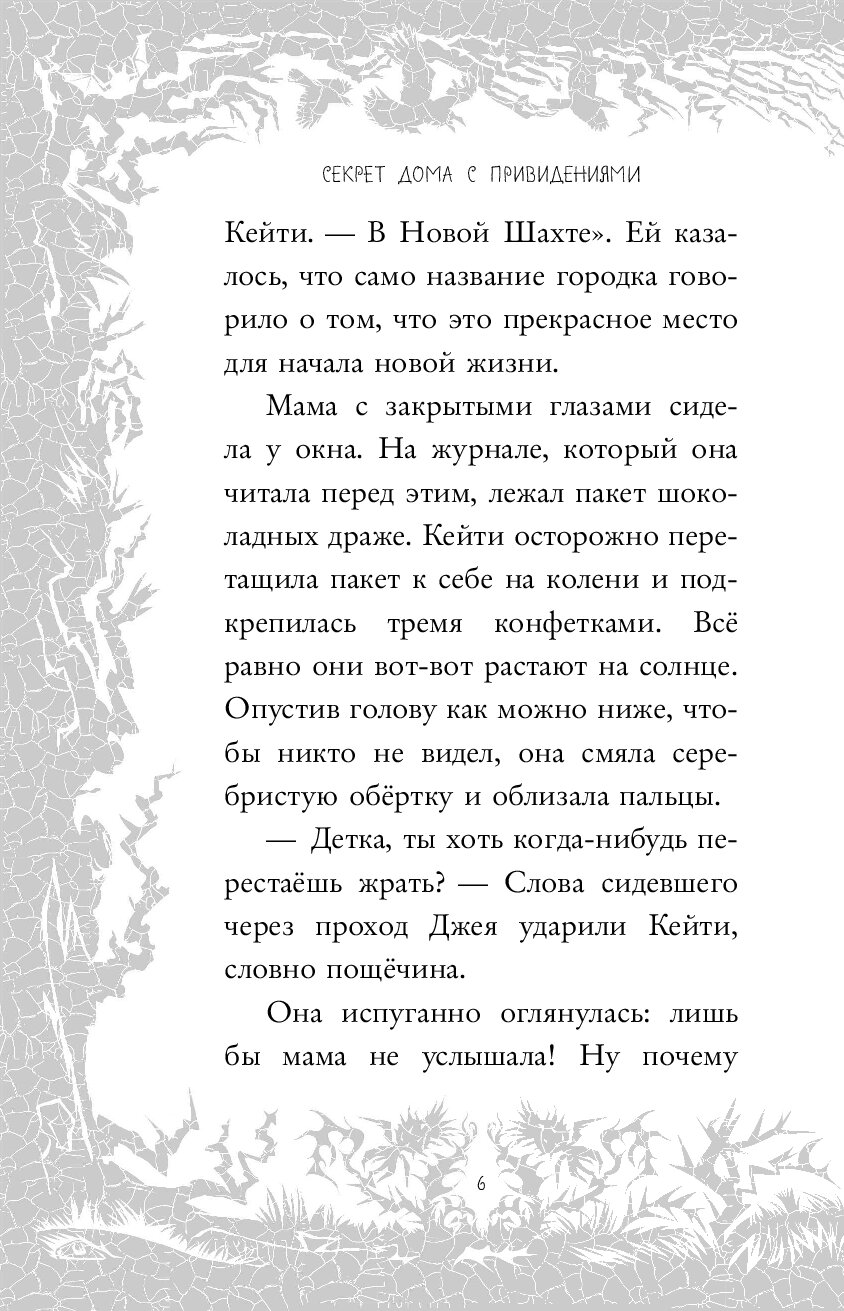 СЕКРЕТ ДОМА С ПРИВИДЕНИЯМИ

Кейти. — В Новой Шахте». Ей казалось, что само название городка говорило о том, что это прекрасное место для начала новой жизни.

Мама с закрытыми глазами сидела у окна. На журнале, который она читала перед этим, лежал пакет шоколадных драже. Кейти осторожно перетащила пакет к себе на колени и подкрепилась тремя конфетками. Всё равно они вот-вот растают на солнце. Опустив голову как можно ниже, чтобы никто не видел, она смяла серебристую обёртку и облизала пальцы.

— Детка, ты хоть когда-нибудь перестаёшь жрать? — Слова сидевшего через проход Джея ударили Кейти, словно пощёчина.

Она испуганно оглянулась: лишь бы мама не услышала! Ну почему

6